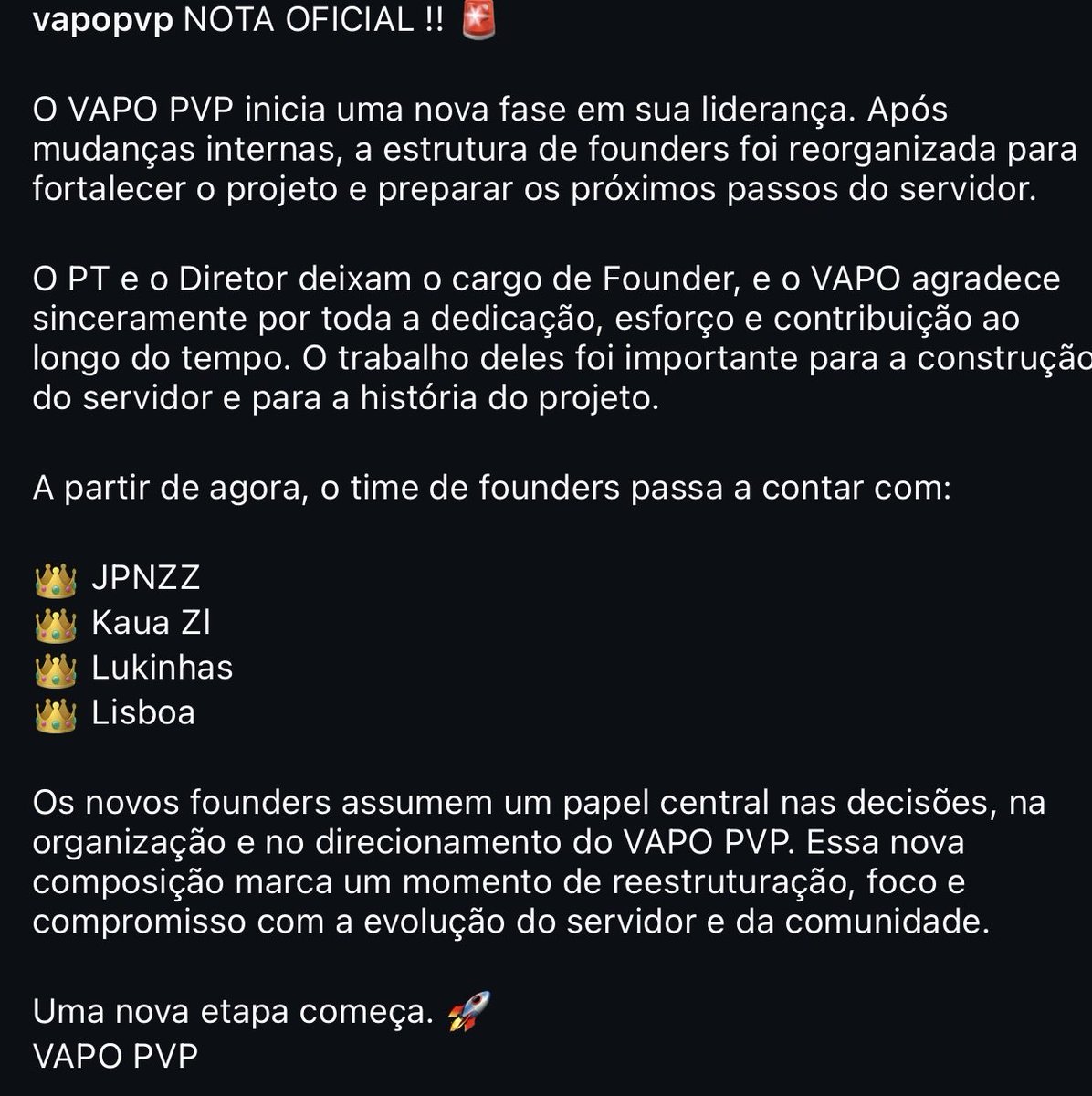 vapopvp NOTA OFICIAL !! 🚨

O VAPO PVP inicia uma nova fase em sua liderança. Após mudanças internas, a estrutura de founders foi reorganizada para fortalecer o projeto e preparar os próximos passos do servidor.

O PT e o Diretor deixam o cargo de Founder, e o VAPO agradece sinceramente por toda a dedicação, esforço e contribuição ao longo do tempo. O trabalho deles foi importante para a construção do servidor e para a história do projeto.

A partir de agora, o time de founders passa a contar com:

👑 JPNZZ
👑 Kaua ZI
👑 Lukinhas
👑 Lisboa

Os novos founders assumem um papel central nas decisões, na organização e no direcionamento do VAPO PVP. Essa nova composição marca um momento de reestruturação, foco e compromisso com a evolução do servidor e da comunidade.

Uma nova etapa começa. 🚀
VAPO PVP